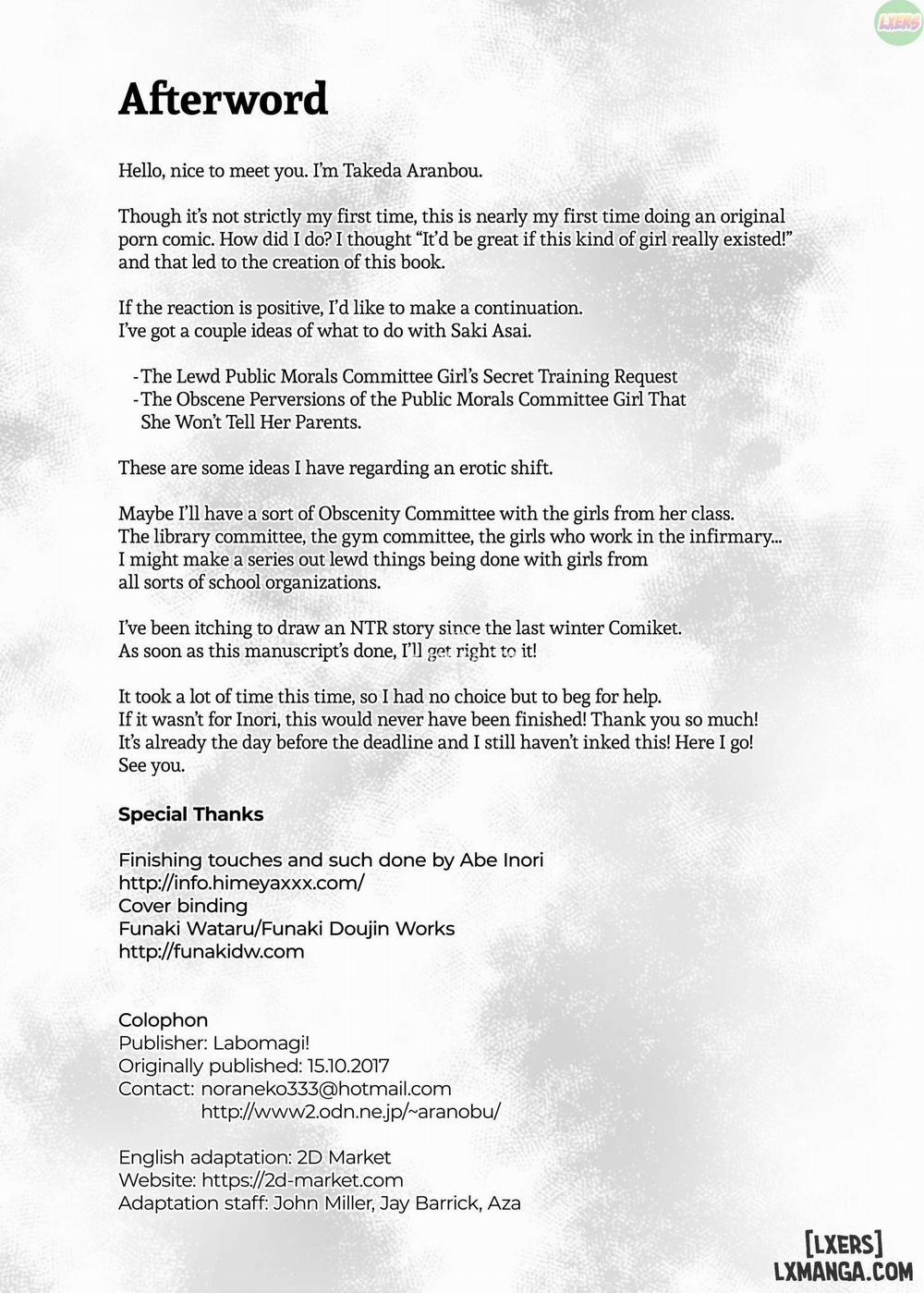 LXERS

Afterword

Hello, nice to meet you. I'm Takeda Aranbou.

Though it's not strictly my first time, this is nearly my first time doing an original porn comic. How did I do? I thought "It'd be great if this kind of girl really existed!" and that led to the creation of this book.

If the reaction is positive, I'd like to make a continuation.
I've got a couple ideas of what to do with Saki Asai.

- The Lewd Public Morals Committee Girl's Secret Training Request
- The Obscene Perversions of the Public Morals Committee Girl That She Won't Tell Her Parents.

These are some ideas I have regarding an erotic shift.

Maybe I'll have a sort of Obscenity Committee with the girls from her class.
The library committee, the gym committee, the girls who work in the infirmary...
I might make a series out lewd things being done with girls from all sorts of school organizations.

I've been itching to draw an NTR story since the last winter Comiket.
As soon as this manuscript's done, I'll get right to it!

It took a lot of time this time, so I had no choice but to beg for help.
If it wasn't for Inori, this would never have been finished! Thank you so much!
It's already the day before the deadline and I still haven't inked this! Here I go!
See you.

Special Thanks

Finishing touches and such done by Abe Inori
http://info.himeyaxxx.com/
Cover binding
Funaki Wataru/Funaki Doujin Works
http://funakidw.com

Colophon
Publisher: Labomagi!
Originally published: 15.10.2017
Contact: noraneko333@hotmail.com
http://www2.odn.ne.jp/~aranobu/

English adaptation: 2D Market
Website: https://2d-market.com
Adaptation staff: John Miller, Jay Barrick, Aza

[LXERS]
LXMANGA.COM